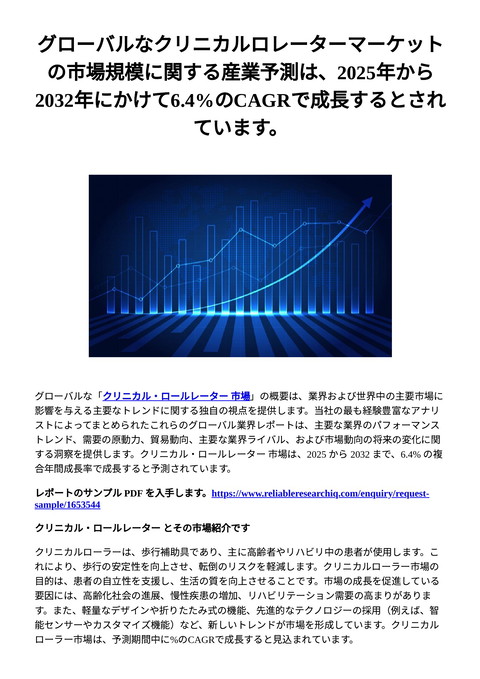 グローバルなクリニカルロレーターマーケットの市場規模に関する産業予測は、2025年から2032年にかけて6.4%のCAGRで成長するとされています。

グローバルな「クリニカル・ロールレーター 市場」の概要は、業界および世界中の主要市場に影響を与える主要なトレンドに関する独自の視点を提供します。当社の最も経験豊富なアナリストによってまとめられたこれらのグローバル業界レポートは、主要な業界のパフォーマンストレンド、需要の原動力、貿易動向、主要な業界ライバル、および市場動向の将来の変化に関する洞察を提供します。クリニカル・ロールレーター 市場は、2025 から 2032 まで、6.4% の複合年間成長率で成長すると予測されています。

レポートのサンプル PDF を入手します。https://www.reliableresearchiq.com/enquiry/request-sample/1653544

クリニカル・ロールレーター とその市場紹介です

クリニカルローラーは、歩行補助具であり、主に高齢者やリハビリ中の患者が使用します。これにより、歩行の安定性を向上させ、転倒のリスクを軽減します。クリニカルローラー市場の目的は、患者の自立性を支援し、生活の質を向上させることです。市場の成長を促進している要因には、高齢化社会の進展、慢性疾患の増加、リハビリテーション需要の高まりがあります。また、軽量なデザインや折りたたみ式の機能、先進的なテクノロジーの採用（例えば、智能センサーやカスタマイズ機能）など、新しいトレンドが市場を形成しています。クリニカルローラー市場は、予測期間中に%のCAGRで成長すると見込まれています。